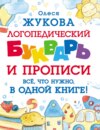 Олеся
ЖУКОВА
ЛОГОПЕДИЧЕСКИЙ
БУКВАРЬ
И ПРОПИСИ
ВСЁ, ЧТО НУЖНО, В ОДНОЙ КНИГЕ!